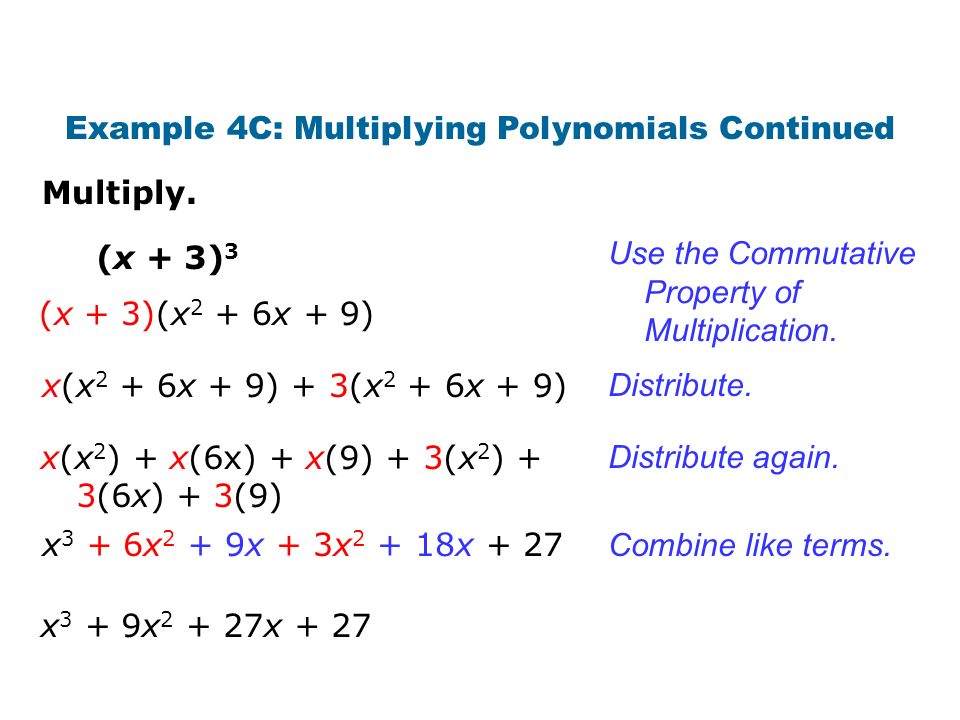 Example 4C: Multiplying Polynomials Continued

Multiply.

$(x + 3)^3$

$(x + 3)(x^2 + 6x + 9)$

Use the Commutative Property of Multiplication.

$x(x^2 + 6x + 9) + 3(x^2 + 6x + 9)$

Distribute.

$x(x^2) + x(6x) + x(9) + 3(x^2) + 3(6x) + 3(9)$

Distribute again.

$x^3 + 6x^2 + 9x + 3x^2 + 18x + 27$

Combine like terms.

$x^3 + 9x^2 + 27x + 27$